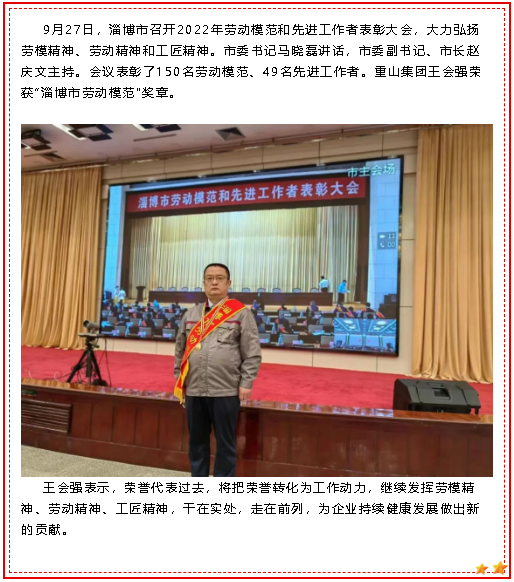 9月27日，淄博市召开2022年劳动模范和先进工作者表彰大会，大力弘扬劳模精神、劳动精神和工匠精神。市委书记马晓磊讲话，市委副书记、市长赵庆文主持。会议表彰了150名劳动模范、49名先进工作者。重山集团王会强荣获“淄博市劳动模范”奖章。

市主会场

淄博市劳动模范和先进工作者表彰大会

王会强表示，荣誉代表过去，将把荣誉转化为工作动力，继续发挥劳模精神、劳动精神、工匠精神，干在实处，走在前列，为企业持续健康发展做出新的贡献。